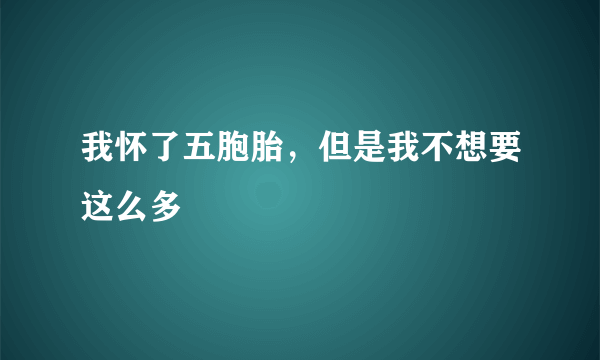 我怀了五胞胎，但是我不想要这么多